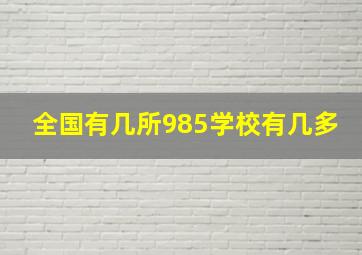 全国有几所985学校有几多